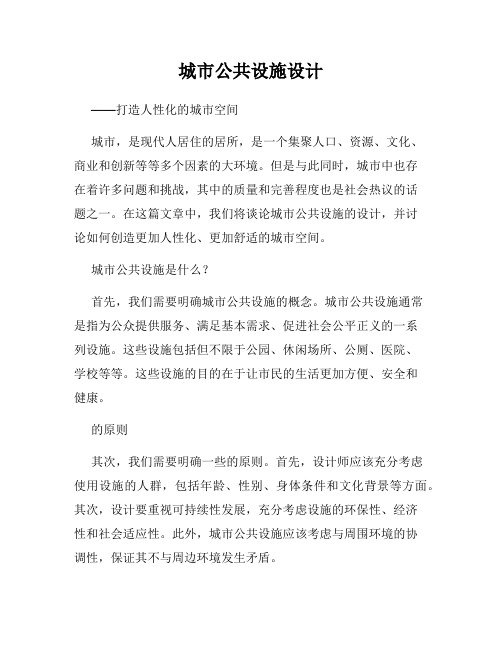 城市公共设施设计

——打造人性化的城市空间

城市，是现代人居住的居所，是一个集聚人口、资源、文化、商业和创新等等多个因素的大环境。但是与此同时，城市中也存在着许多问题和挑战，其中的质量和完善程度也是社会热议的话题之一。在这篇文章中，我们将谈论城市公共设施的设计，并讨论如何创造更加人性化、更加舒适的城市空间。

城市公共设施是什么？

首先，我们需要明确城市公共设施的概念。城市公共设施通常是指为公众提供服务、满足基本需求、促进社会公平正义的一系列设施。这些设施包括但不限于公园、休闲场所、公厕、医院、学校等等。这些设施的目的在于让市民的生活更加方便、安全和健康。

的原则

其次，我们需要明确一些的原则。首先，设计师应该充分考虑使用设施的人群，包括年龄、性别、身体条件和文化背景等方面。其次，设计要重视可持续性发展，充分考虑设施的环保性、经济性和社会适应性。此外，城市公共设施应该考虑与周围环境的协调性，保证其不与周边环境发生矛盾。